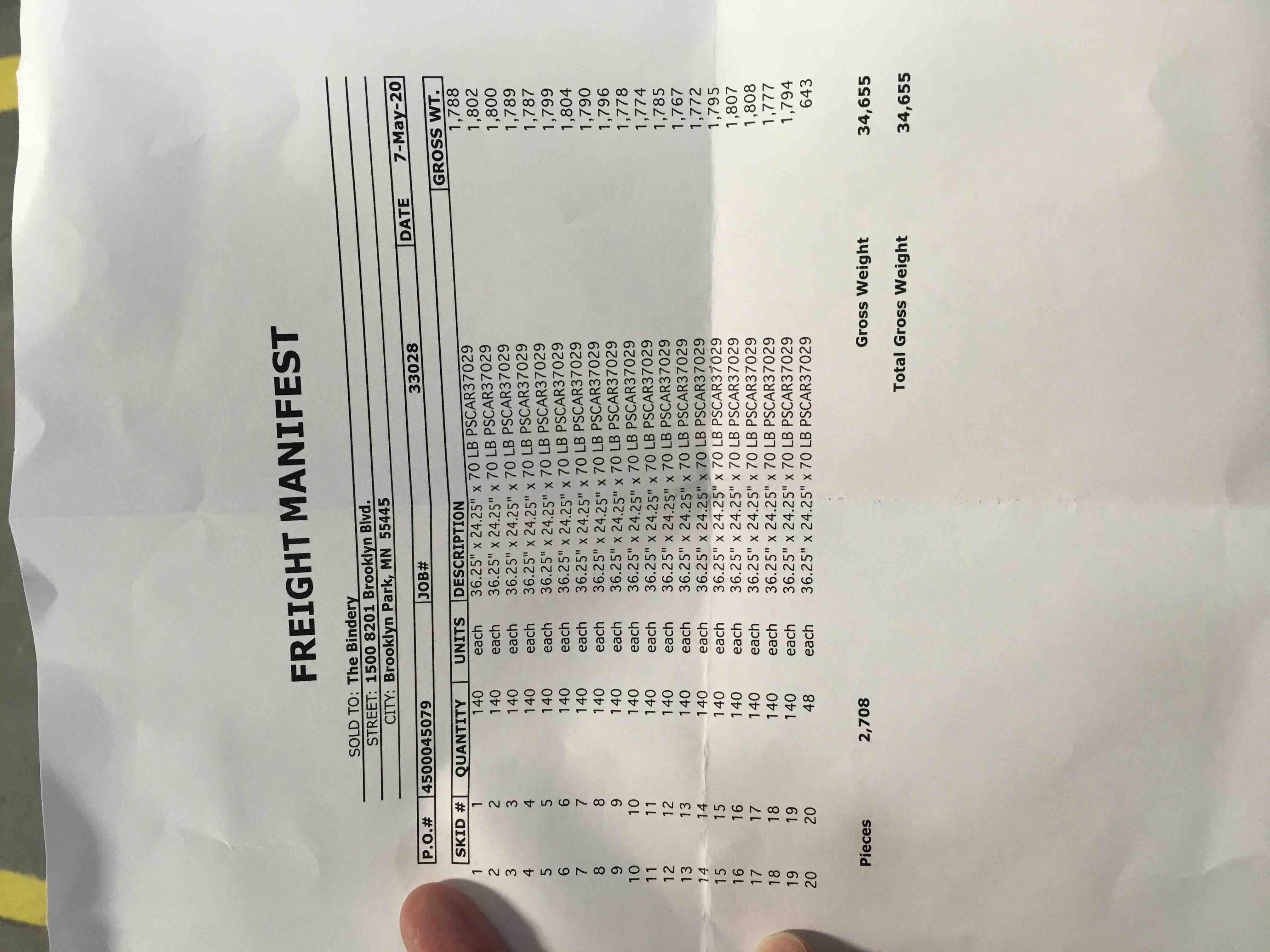 FREIGHT MANIFEST

SOLD TO: The Bindery
STREET: 1500 8201 Brooklyn Blvd.
CITY: Brooklyn Park, MN 55445

P.O.# 4500045079 JOB# 33028 DATE 7-May-20

| | SKID # | QUANTITY | UNITS | DESCRIPTION | GROSS WT. |
|---|---|---|---|---|---|
| 1 | 1 | 140 | each | 36.25" x 24.25" x 70 LB PSCAR37029 | 1,788 |
| 2 | 2 | 140 | each | 36.25" x 24.25" x 70 LB PSCAR37029 | 1,802 |
| 3 | 3 | 140 | each | 36.25" x 24.25" x 70 LB PSCAR37029 | 1,800 |
| 4 | 4 | 140 | each | 36.25" x 24.25" x 70 LB PSCAR37029 | 1,789 |
| 5 | 5 | 140 | each | 36.25" x 24.25" x 70 LB PSCAR37029 | 1,787 |
| 6 | 6 | 140 | each | 36.25" x 24.25" x 70 LB PSCAR37029 | 1,799 |
| 7 | 7 | 140 | each | 36.25" x 24.25" x 70 LB PSCAR37029 | 1,804 |
| 8 | 8 | 140 | each | 36.25" x 24.25" x 70 LB PSCAR37029 | 1,790 |
| 9 | 9 | 140 | each | 36.25" x 24.25" x 70 LB PSCAR37029 | 1,796 |
| 10 | 10 | 140 | each | 36.25" x 24.25" x 70 LB PSCAR37029 | 1,778 |
| 11 | 11 | 140 | each | 36.25" x 24.25" x 70 LB PSCAR37029 | 1,774 |
| 12 | 12 | 140 | each | 36.25" x 24.25" x 70 LB PSCAR37029 | 1,785 |
| 13 | 13 | 140 | each | 36.25" x 24.25" x 70 LB PSCAR37029 | 1,767 |
| 14 | 14 | 140 | each | 36.25" x 24.25" x 70 LB PSCAR37029 | 1,772 |
| 15 | 15 | 140 | each | 36.25" x 24.25" x 70 LB PSCAR37029 | 1,795 |
| 16 | 16 | 140 | each | 36.25" x 24.25" x 70 LB PSCAR37029 | 1,807 |
| 17 | 17 | 140 | each | 36.25" x 24.25" x 70 LB PSCAR37029 | 1,808 |
| 18 | 18 | 140 | each | 36.25" x 24.25" x 70 LB PSCAR37029 | 1,777 |
| 19 | 19 | 140 | each | 36.25" x 24.25" x 70 LB PSCAR37029 | 1,794 |
| 20 | 20 | 48 | each | 36.25" x 24.25" x 70 LB PSCAR37029 | 643 |

Pieces 2,708 Gross Weight 34,655

Total Gross Weight 34,655